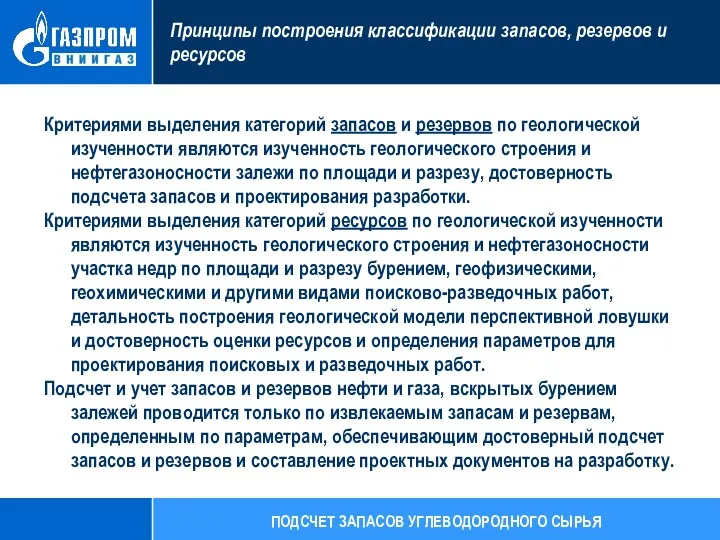 ГАЗПРОМ
ВНИИГАЗ

Принципы построения классификации запасов, резервов и ресурсов

Критериями выделения категорий запасов и резервов по геологической изученности являются изученность геологического строения и нефтегазоносности залежи по площади и разрезу, достоверность подсчета запасов и проектирования разработки.

Критериями выделения категорий ресурсов по геологической изученности являются изученность геологического строения и нефтегазоносности участка недр по площади и разрезу бурением, геофизическими, геохимическими и другими видами поисково-разведочных работ, детальность построения геологической модели перспективной ловушки и достоверность оценки ресурсов и определения параметров для проектирования поисковых и разведочных работ.

Подсчет и учет запасов и резервов нефти и газа, вскрытых бурением залежей проводится только по извлекаемым запасам и резервам, определенным по параметрам, обеспечивающим достоверный подсчет запасов и резервов и составление проектных документов на разработку.

ПОДСЧЕТ ЗАПАСОВ УГЛЕВОДОРОДНОГО СЫРЬЯ